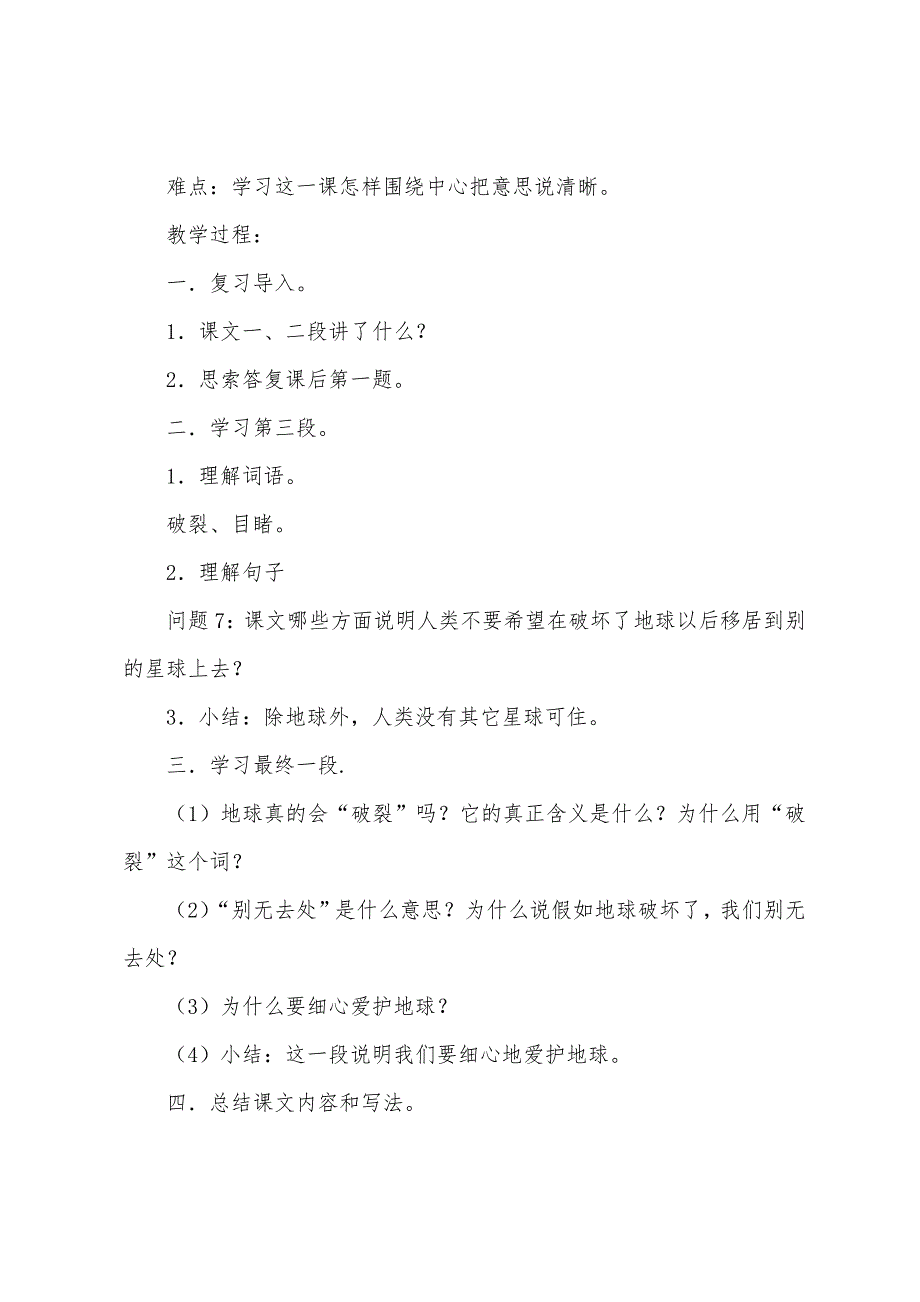 难点：学习这一课怎样围绕中心把意思说清晰。

教学过程：

一．复习导入。

1．课文一、二段讲了什么？

2．思索答复课后第一题。

二．学习第三段。

1．理解词语。

破裂、目睹。

2．理解句子

问题7：课文哪些方面说明人类不要希望在破坏了地球以后移居到别的星球上去？

3．小结：除地球外，人类没有其它星球可住。

三．学习最终一段.

（1）地球真的会“破裂”吗？它的真正含义是什么？为什么用“破裂”这个词？

（2）“别无去处”是什么意思？为什么说假如地球破坏了，我们别无去处？

（3）为什么要细心爱护地球？

（4）小结：这一段说明我们要细心地爱护地球。

四．总结课文内容和写法。